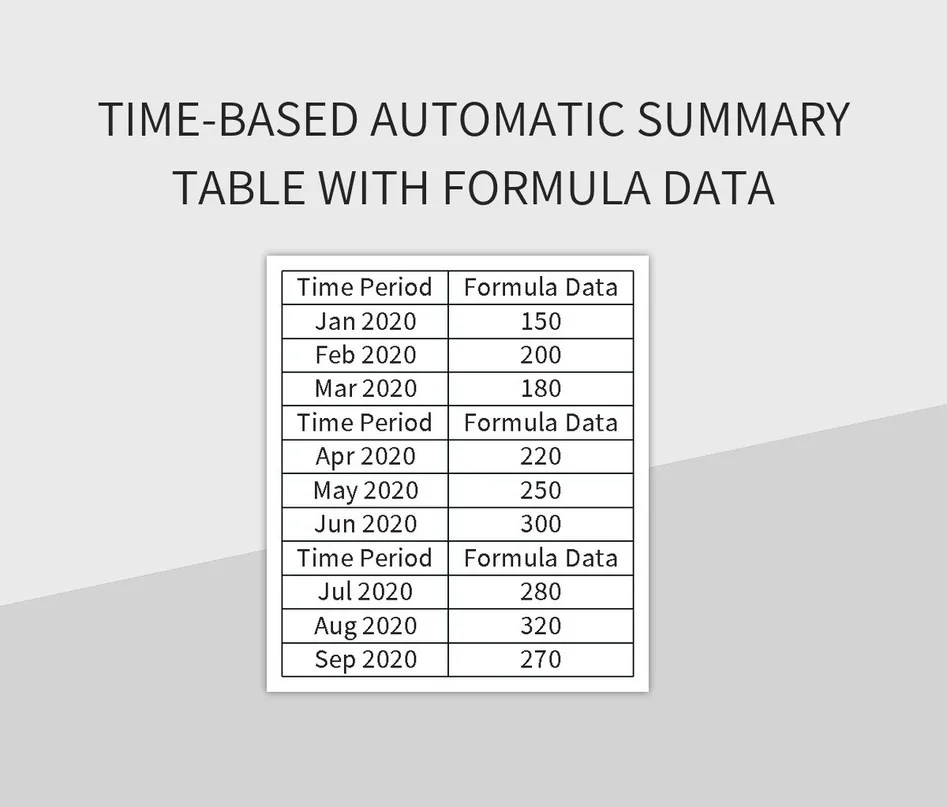 TIME-BASED AUTOMATIC SUMMARY TABLE WITH FORMULA DATA

| Time Period | Formula Data |
|---|---|
| Jan 2020 | 150 |
| Feb 2020 | 200 |
| Mar 2020 | 180 |
| Time Period | Formula Data |
| Apr 2020 | 220 |
| May 2020 | 250 |
| Jun 2020 | 300 |
| Time Period | Formula Data |
| Jul 2020 | 280 |
| Aug 2020 | 320 |
| Sep 2020 | 270 |